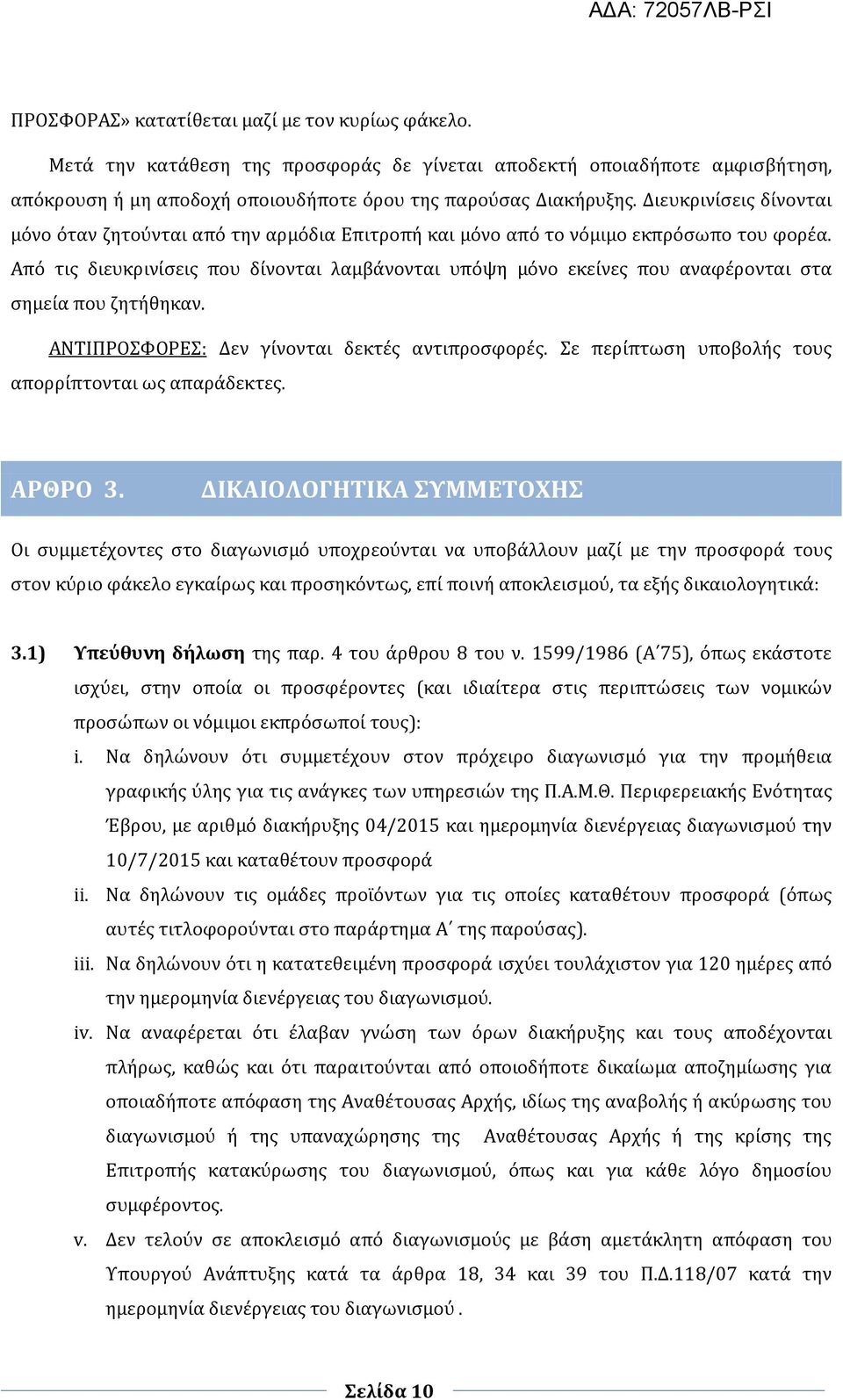 ΑΔΑ: 72057ΛΒ-ΡΣΙ

ΠΡΟΣΦΟΡΑΣ» κατατίθεται μαζί με τον κυρίως φάκελο.

Μετά την κατάθεση της προσφοράς δε γίνεται αποδεκτή οποιαδήποτε αμφισβήτηση, απόκρουση ή μη αποδοχή οποιουδήποτε όρου της παρούσας Διακήρυξης. Διευκρινίσεις δίνονται μόνο όταν ζητούνται από την αρμόδια Επιτροπή και μόνο από το νόμιμο εκπρόσωπο του φορέα. Από τις διευκρινίσεις που δίνονται λαμβάνονται υπόψη μόνο εκείνες που αναφέρονται στα σημεία που ζητήθηκαν.

ΑΝΤΙΠΡΟΣΦΟΡΕΣ: Δεν γίνονται δεκτές αντιπροσφορές. Σε περίπτωση υποβολής τους απορρίπτονται ως απαράδεκτες.

ΑΡΘΡΟ 3. ΔΙΚΑΙΟΛΟΓΗΤΙΚΑ ΣΥΜΜΕΤΟΧΗΣ

Οι συμμετέχοντες στο διαγωνισμό υποχρεούνται να υποβάλλουν μαζί με την προσφορά τους στον κύριο φάκελο εγκαίρως και προσηκόντως, επί ποινή αποκλεισμού, τα εξής δικαιολογητικά:

3.1) Υπεύθυνη δήλωση της παρ. 4 του άρθρου 8 του ν. 1599/1986 (Α΄75), όπως εκάστοτε ισχύει, στην οποία οι προσφέροντες (και ιδιαίτερα στις περιπτώσεις των νομικών προσώπων οι νόμιμοι εκπρόσωποί τους):

i. Να δηλώνουν ότι συμμετέχουν στον πρόχειρο διαγωνισμό για την προμήθεια γραφικής ύλης για τις ανάγκες των υπηρεσιών της Π.Α.Μ.Θ. Περιφερειακής Ενότητας Έβρου, με αριθμό διακήρυξης 04/2015 και ημερομηνία διενέργειας διαγωνισμού την 10/7/2015 και καταθέτουν προσφορά

ii. Να δηλώνουν τις ομάδες προϊόντων για τις οποίες καταθέτουν προσφορά (όπως αυτές τιτλοφορούνται στο παράρτημα Α΄ της παρούσας).

iii. Να δηλώνουν ότι η κατατεθειμένη προσφορά ισχύει τουλάχιστον για 120 ημέρες από την ημερομηνία διενέργειας του διαγωνισμού.

iv. Να αναφέρεται ότι έλαβαν γνώση των όρων διακήρυξης και τους αποδέχονται πλήρως, καθώς και ότι παραιτούνται από οποιοδήποτε δικαίωμα αποζημίωσης για οποιαδήποτε απόφαση της Αναθέτουσας Αρχής, ιδίως της αναβολής ή ακύρωσης του διαγωνισμού ή της υπαναχώρησης της Αναθέτουσας Αρχής ή της κρίσης της Επιτροπής κατακύρωσης του διαγωνισμού, όπως και για κάθε λόγο δημοσίου συμφέροντος.

v. Δεν τελούν σε αποκλεισμό από διαγωνισμούς με βάση αμετάκλητη απόφαση του Υπουργού Ανάπτυξης κατά τα άρθρα 18, 34 και 39 του Π.Δ.118/07 κατά την ημερομηνία διενέργειας του διαγωνισμού .

Σελίδα 10